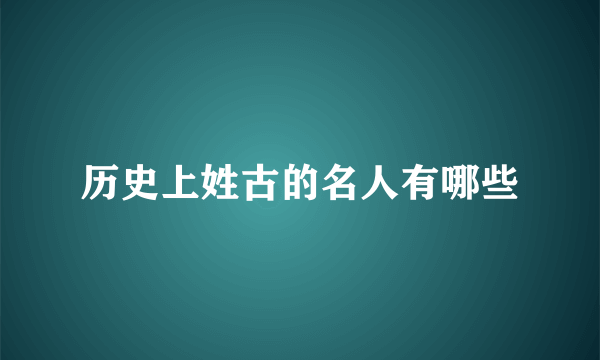 历史上姓古的名人有哪些